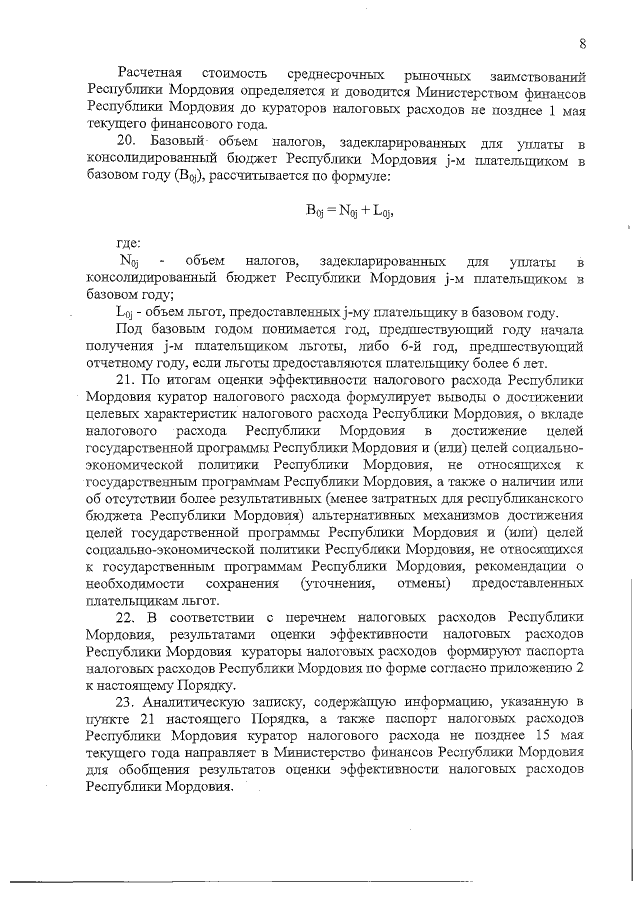 8

Расчетная стоимость среднесрочных рыночных заимствований Республики Мордовия определяется и доводится Министерством финансов Республики Мордовия до кураторов налоговых расходов не позднее 1 мая текущего финансового года.

20. Базовый объем налогов, задекларированных для уплаты в консолидированный бюджет Республики Мордовия j-м плательщиком в базовом году ($B_{0j}$), рассчитывается по формуле:

$B_{0j} = N_{0j} + L_{0j}$,

где:

$N_{0j}$ - объем налогов, задекларированных для уплаты в консолидированный бюджет Республики Мордовия j-м плательщиком в базовом году;

$L_{0j}$ - объем льгот, предоставленных j-му плательщику в базовом году.

Под базовым годом понимается год, предшествующий году начала получения j-м плательщиком льготы, либо 6-й год, предшествующий отчетному году, если льготы предоставляются плательщику более 6 лет.

21. По итогам оценки эффективности налогового расхода Республики Мордовия куратор налогового расхода формулирует выводы о достижении целевых характеристик налогового расхода Республики Мордовия, о вкладе налогового расхода Республики Мордовия в достижение целей государственной программы Республики Мордовия и (или) целей социально-экономической политики Республики Мордовия, не относящихся к государственным программам Республики Мордовия, а также о наличии или об отсутствии более результативных (менее затратных для республиканского бюджета Республики Мордовия) альтернативных механизмов достижения целей государственной программы Республики Мордовия и (или) целей социально-экономической политики Республики Мордовия, не относящихся к государственным программам Республики Мордовия, рекомендации о необходимости сохранения (уточнения, отмены) предоставленных плательщикам льгот.

22. В соответствии с перечнем налоговых расходов Республики Мордовия, результатами оценки эффективности налоговых расходов Республики Мордовия кураторы налоговых расходов формируют паспорта налоговых расходов Республики Мордовия по форме согласно приложению 2 к настоящему Порядку.

23. Аналитическую записку, содержащую информацию, указанную в пункте 21 настоящего Порядка, а также паспорт налоговых расходов Республики Мордовия куратор налогового расхода не позднее 15 мая текущего года направляет в Министерство финансов Республики Мордовия для обобщения результатов оценки эффективности налоговых расходов Республики Мордовия.